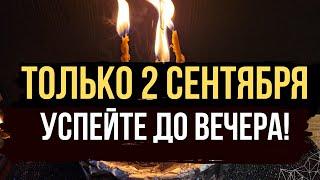 ТОЛЬКО 2 СЕНТЯБРЯ
УСПЕЙТЕ ДО ВЕЧЕРА!